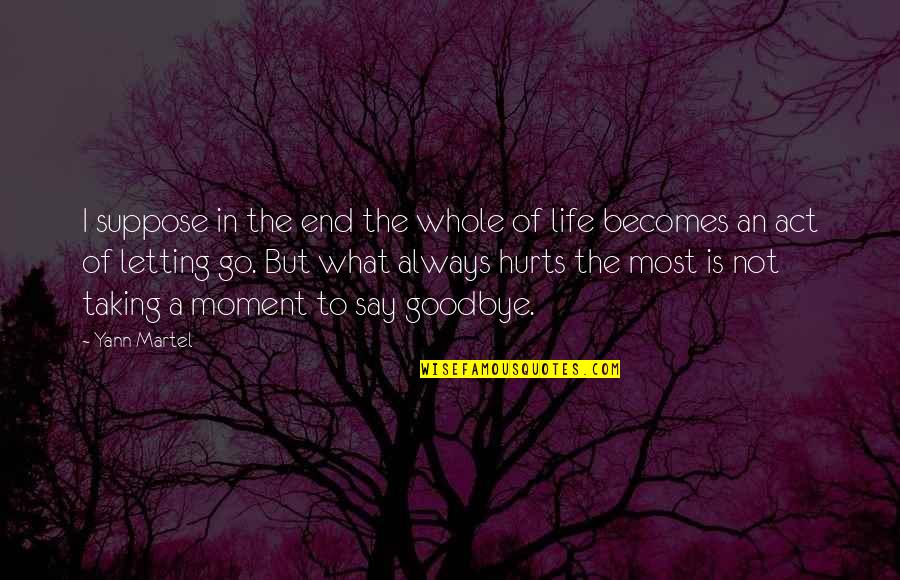 I suppose in the end the whole of life becomes an act of letting go. But what always hurts the most is not taking a moment to say goodbye.

- Yann Martel

WISEFAMOUSQUOTES.COM